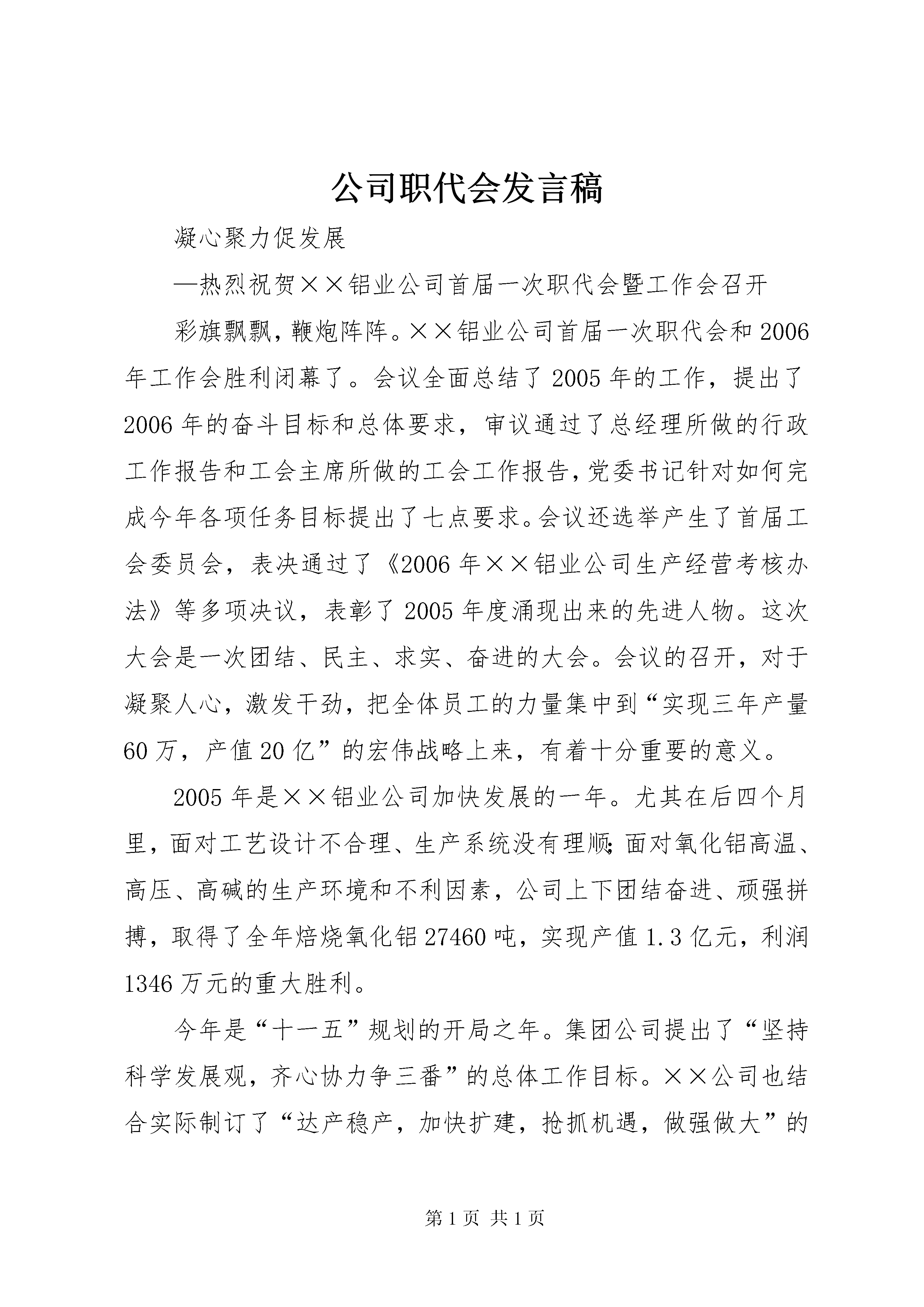 公司职代会发言稿

凝心聚力促发展

—热烈祝贺××铝业公司首届一次职代会暨工作会召开

彩旗飘飘，鞭炮阵阵。××铝业公司首届一次职代会和2006年工作会胜利闭幕了。会议全面总结了2005年的工作，提出了2006年的奋斗目标和总体要求，审议通过了总经理所做的行政工作报告和工会主席所做的工会工作报告，党委书记针对如何完成今年各项任务目标提出了七点要求。会议还选举产生了首届工会委员会，表决通过了《2006年××铝业公司生产经营考核办法》等多项决议，表彰了2005年度涌现出来的先进人物。这次大会是一次团结、民主、求实、奋进的大会。会议的召开，对于凝聚人心，激发干劲，把全体员工的力量集中到“实现三年产量60万，产值20亿”的宏伟战略上来，有着十分重要的意义。

2005年是××铝业公司加快发展的一年。尤其在后四个月里，面对工艺设计不合理、生产系统没有理顺；面对氧化铝高温、高压、高碱的生产环境和不利因素，公司上下团结奋进、顽强拼搏，取得了全年焙烧氧化铝27460吨，实现产值1.3亿元，利润1346万元的重大胜利。

今年是“十一五”规划的开局之年。集团公司提出了“坚持科学发展观，齐心协力争三番”的总体工作目标。××公司也结合实际制订了“达产稳产，加快扩建，抢抓机遇，做强做大”的

第1页 共1页